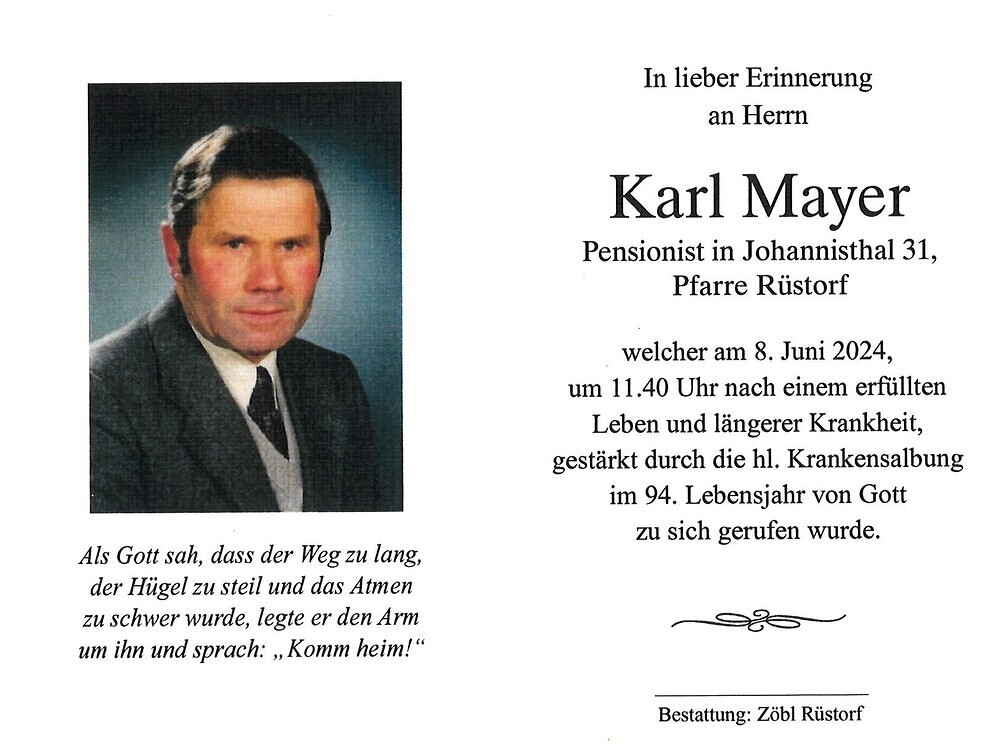 Als Gott sah, dass der Weg zu lang, der Hügel zu steil und das Atmen zu schwer wurde, legte er den Arm um ihn und sprach: „Komm heim!“

In lieber Erinnerung
an Herrn

Karl Mayer

Pensionist in Johannisthal 31,
Pfarre Rüstorf

welcher am 8. Juni 2024,
um 11.40 Uhr nach einem erfüllten
Leben und längerer Krankheit,
gestärkt durch die hl. Krankensalbung
im 94. Lebensjahr von Gott
zu sich gerufen wurde.

Bestattung: Zöbl Rüstorf